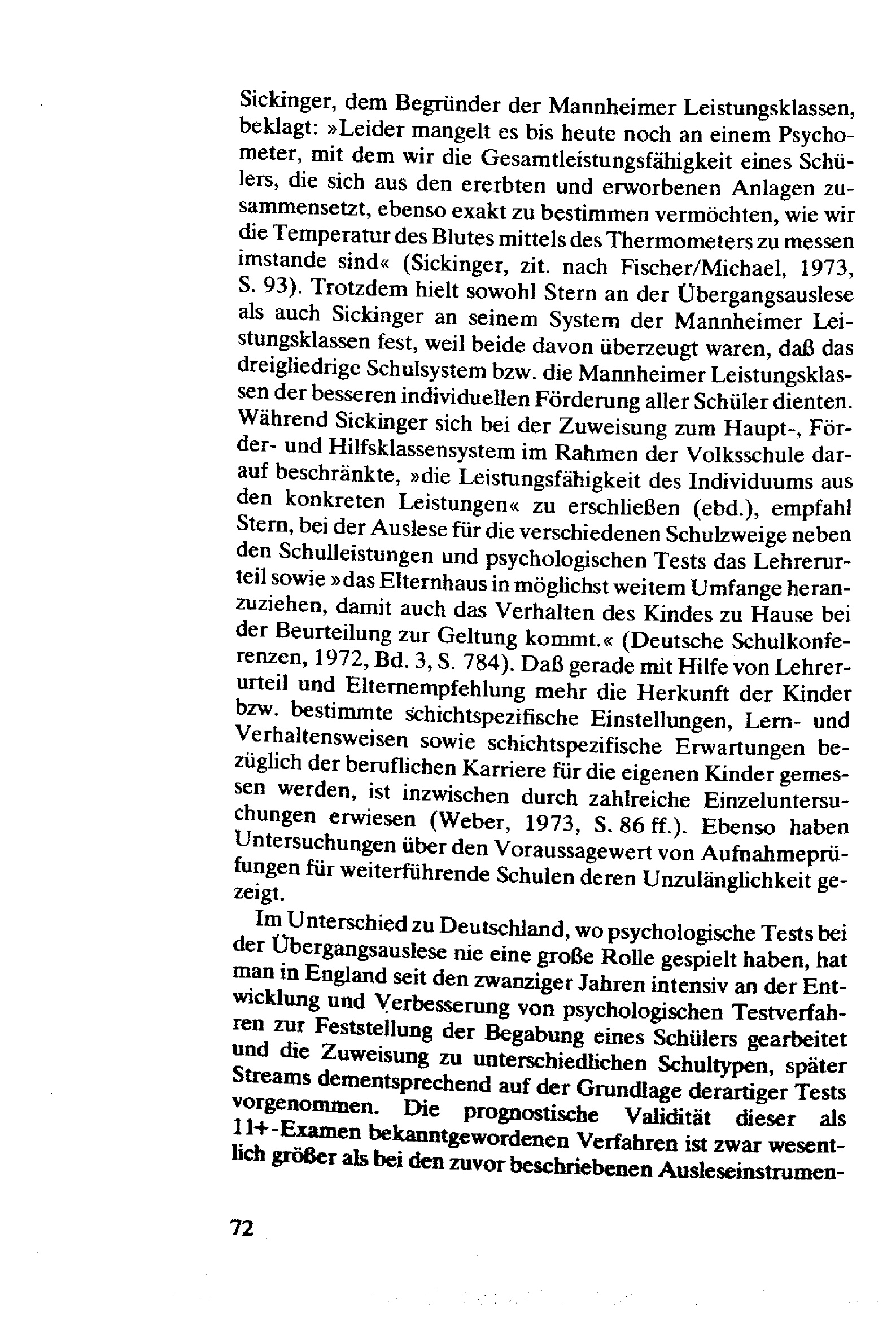 Sickinger, dem Begründer der Mannheimer Leistungsklassen, beklagt: »Leider mangelt es bis heute noch an einem Psychometer, mit dem wir die Gesamtleistungsfähigkeit eines Schülers, die sich aus den ererbten und erworbenen Anlagen zusammensetzt, ebenso exakt zu bestimmen vermöchten, wie wir die Temperatur des Blutes mittels des Thermometers zu messen imstande sind« (Sickinger, zit. nach Fischer/Michael, 1973, S. 93). Trotzdem hielt sowohl Stern an der Übergangsauslese als auch Sickinger an seinem System der Mannheimer Leistungsklassen fest, weil beide davon überzeugt waren, daß das dreigliedrige Schulsystem bzw. die Mannheimer Leistungsklassen der besseren individuellen Förderung aller Schüler dienten. Während Sickinger sich bei der Zuweisung zum Haupt-, Förder- und Hilfsklassensystem im Rahmen der Volksschule darauf beschränkte, »die Leistungsfähigkeit des Individuums aus den konkreten Leistungen« zu erschließen (ebd.), empfahl Stern, bei der Auslese für die verschiedenen Schulzweige neben den Schulleistungen und psychologischen Tests das Lehrerurteil sowie »das Elternhaus in möglichst weitem Umfange heranzuziehen, damit auch das Verhalten des Kindes zu Hause bei der Beurteilung zur Geltung kommt.« (Deutsche Schulkonferenzen, 1972, Bd. 3, S. 784). Daß gerade mit Hilfe von Lehrerurteil und Elternempfehlung mehr die Herkunft der Kinder bzw. bestimmte schichtspezifische Einstellungen, Lern- und Verhaltensweisen sowie schichtspezifische Erwartungen bezüglich der beruflichen Karriere für die eigenen Kinder gemessen werden, ist inzwischen durch zahlreiche Einzeluntersuchungen erwiesen (Weber, 1973, S. 86 ff.). Ebenso haben Untersuchungen über den Voraussagewert von Aufnahmeprüfungen für weiterführende Schulen deren Unzulänglichkeit gezeigt.

Im Unterschied zu Deutschland, wo psychologische Tests bei der Übergangsauslese nie eine große Rolle gespielt haben, hat man in England seit den zwanziger Jahren intensiv an der Entwicklung und Verbesserung von psychologischen Testverfahren zur Feststellung der Begabung eines Schülers gearbeitet und die Zuweisung zu unterschiedlichen Schultypen, später Streams dementsprechend auf der Grundlage derartiger Tests vorgenommen. Die prognostische Validität dieser als 11+-Examen bekanntgewordenen Verfahren ist zwar wesentlich größer als bei den zuvor beschriebenen Ausleseinstrumen-

72